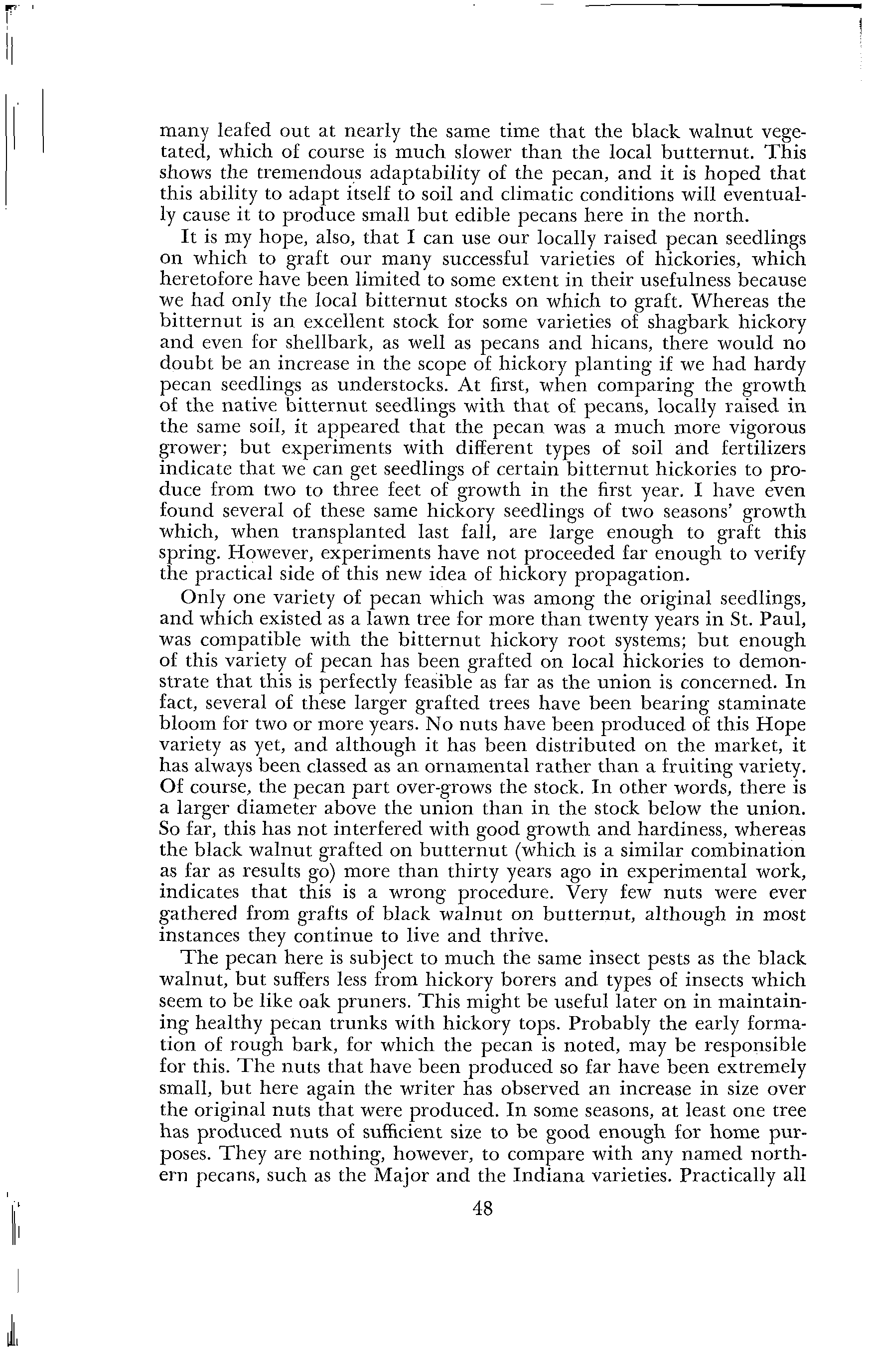 many leafed out at nearly the same time that the black walnut vegetated, which of course is much slower than the local butternut. This shows the tremendous adaptability of the pecan, and it is hoped that this ability to adapt itself to soil and climatic conditions will eventually cause it to produce small but edible pecans here in the north.

It is my hope, also, that I can use our locally raised pecan seedlings on which to graft our many successful varieties of hickories, which heretofore have been limited to some extent in their usefulness because we had only the local bitternut stocks on which to graft. Whereas the bitternut is an excellent stock for some varieties of shagbark hickory and even for shellbark, as well as pecans and hicans, there would no doubt be an increase in the scope of hickory planting if we had hardy pecan seedlings as understocks. At first, when comparing the growth of the native bitternut seedlings with that of pecans, locally raised in the same soil, it appeared that the pecan was a much more vigorous grower; but experiments with different types of soil and fertilizers indicate that we can get seedlings of certain bitternut hickories to produce from two to three feet of growth in the first year. I have even found several of these same hickory seedlings of two seasons' growth which, when transplanted last fall, are large enough to graft this spring. However, experiments have not proceeded far enough to verify the practical side of this new idea of hickory propagation.

Only one variety of pecan which was among the original seedlings, and which existed as a lawn tree for more than twenty years in St. Paul, was compatible with the bitternut hickory root systems; but enough of this variety of pecan has been grafted on local hickories to demonstrate that this is perfectly feasible as far as the union is concerned. In fact, several of these larger grafted trees have been bearing staminate bloom for two or more years. No nuts have been produced of this Hope variety as yet, and although it has been distributed on the market, it has always been classed as an ornamental rather than a fruiting variety. Of course, the pecan part over-grows the stock. In other words, there is a larger diameter above the union than in the stock below the union. So far, this has not interfered with good growth and hardiness, whereas the black walnut grafted on butternut (which is a similar combination as far as results go) more than thirty years ago in experimental work, indicates that this is a wrong procedure. Very few nuts were ever gathered from grafts of black walnut on butternut, although in most instances they continue to live and thrive.

The pecan here is subject to much the same insect pests as the black walnut, but suffers less from hickory borers and types of insects which seem to be like oak pruners. This might be useful later on in maintaining healthy pecan trunks with hickory tops. Probably the early formation of rough bark, for which the pecan is noted, may be responsible for this. The nuts that have been produced so far have been extremely small, but here again the writer has observed an increase in size over the original nuts that were produced. In some seasons, at least one tree has produced nuts of sufficient size to be good enough for home purposes. They are nothing, however, to compare with any named northern pecans, such as the Major and the Indiana varieties. Practically all

48